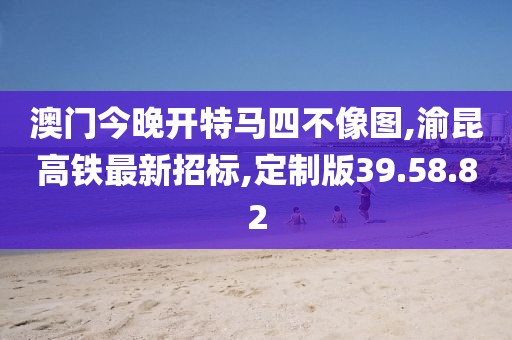 澳门今晚开特马四不像图,渝昆高铁最新招标,定制版39.58.82